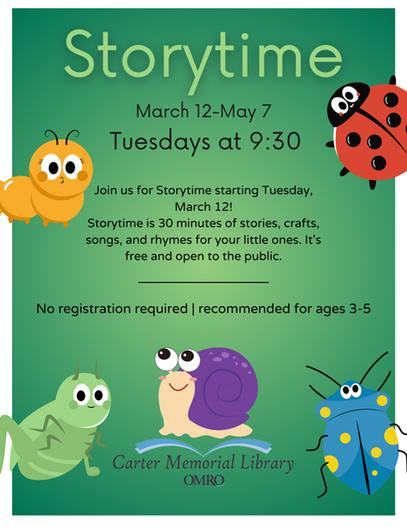 Storytime

March 12-May 7

Tuesdays at 9:30

Join us for Storytime starting Tuesday, March 12! Storytime is 30 minutes of stories, crafts, songs, and rhymes for your little ones. It's free and open to the public.

No registration required | recommended for ages 3-5

Carter Memorial Library
OMRO